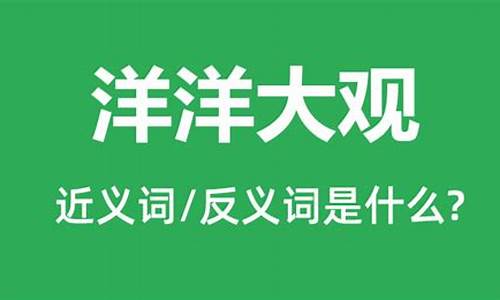 洋洋大观

近义词/反义词是什么?